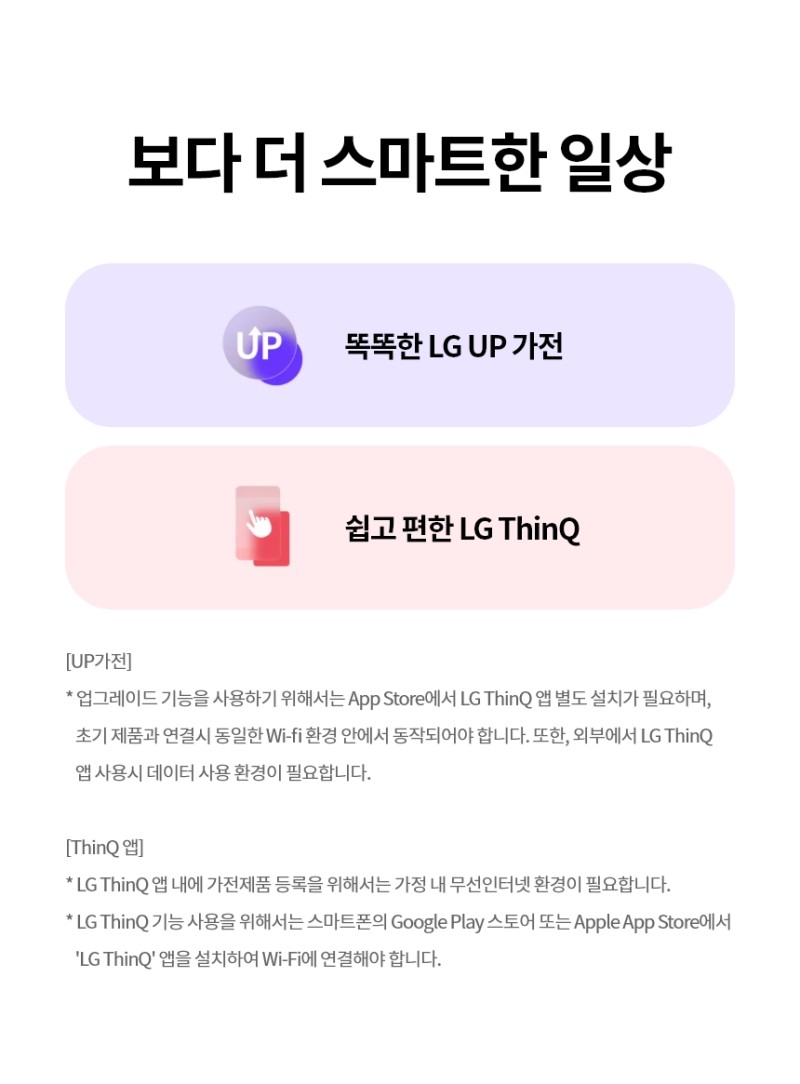 보다 더 스마트한 일상

UP

똑똑한 LG UP 가전

쉽고 편한 LG ThinQ

[UP가전]

* 업그레이드 기능을 사용하기 위해서는 App Store에서 LG ThinQ 앱 별도 설치가 필요하며, 초기 제품과 연결시 동일한 Wi-fi 환경 안에서 동작되어야 합니다. 또한, 외부에서 LG ThinQ 앱 사용시 데이터 사용 환경이 필요합니다.

[ThinQ 앱]

* LG ThinQ 앱 내에 가전제품 등록을 위해서는 가정 내 무선인터넷 환경이 필요합니다.

* LG ThinQ 기능 사용을 위해서는 스마트폰의 Google Play 스토어 또는 Apple App Store에서 'LG ThinQ' 앱을 설치하여 Wi-Fi에 연결해야 합니다.